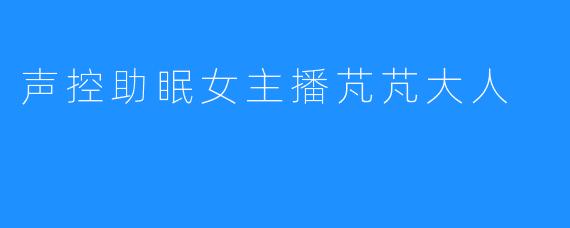 声控助眠女主播芃芃大人